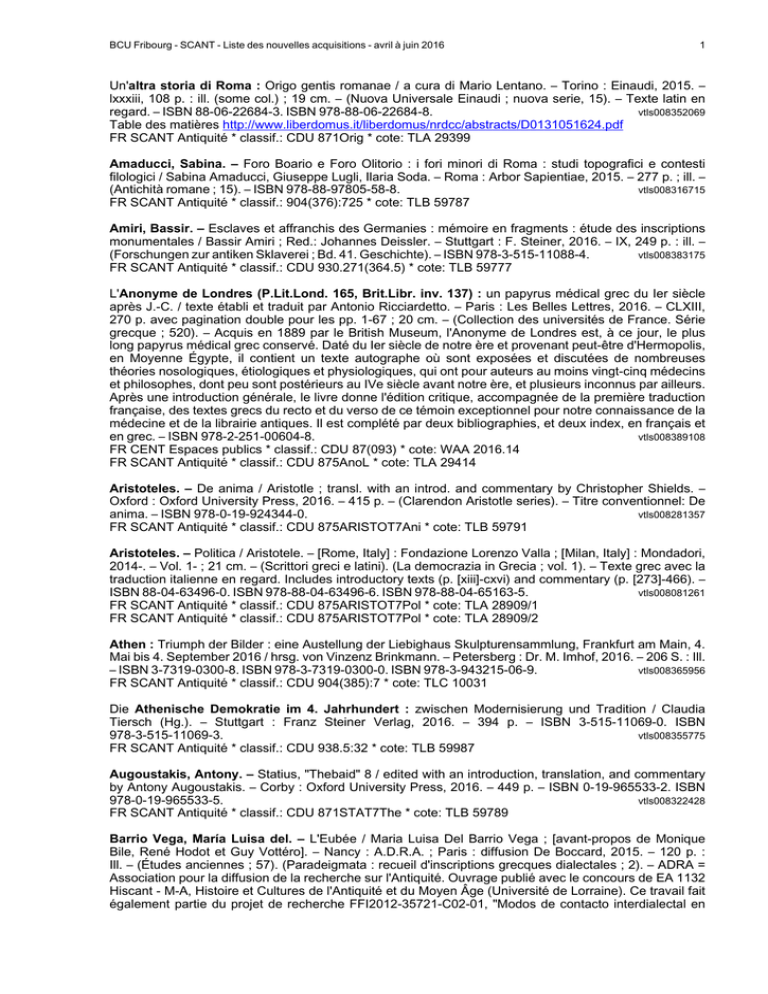 BCU Fribourg - SCANT - Liste des nouvelles acquisitions - avril à juin 2016

1

Un'altra storia di Roma : Origo gentis romanae / a cura di Mario Lentano. – Torino : Einaudi, 2015. – lxxxiii, 108 p. : ill. (some col.) ; 19 cm. – (Nuova Universale Einaudi ; nuova serie, 15). – Texte latin en regard. – ISBN 88-06-22684-3. ISBN 978-88-06-22684-8. vtls008352069
Table des matières http://www.liberdomus.it/liberdomus/nrdcc/abstracts/D0131051624.pdf
FR SCANT Antiquité * classif.: CDU 871Orig * cote: TLA 29399

Amaducci, Sabina. – Foro Boario e Foro Olitorio : i fori minori di Roma : studi topografici e contesti filologici / Sabina Amaducci, Giuseppe Lugli, Ilaria Soda. – Roma : Arbor Sapientiae, 2015. – 277 p. ; ill. – (Antichità romane ; 15). – ISBN 978-88-97805-58-8. vtls008316715
FR SCANT Antiquité * classif.: 904(376):725 * cote: TLB 59787

Amiri, Bassir. – Esclaves et affranchis des Germanies : mémoire en fragments : étude des inscriptions monumentales / Bassir Amiri ; Red.: Johannes Deissler. – Stuttgart : F. Steiner, 2016. – IX, 249 p. : ill. – (Forschungen zur antiken Sklaverei ; Bd. 41. Geschichte). – ISBN 978-3-515-11088-4. vtls008383175
FR SCANT Antiquité * classif.: CDU 930.271(364.5) * cote: TLB 59777

L'Anonyme de Londres (P.Lit.Lond. 165, Brit.Libr. inv. 137) : un papyrus médical grec du Ier siècle après J.-C. / texte établi et traduit par Antonio Ricciardetto. – Paris : Les Belles Lettres, 2016. – CLXIII, 270 p. avec pagination double pour les pp. 1-67 ; 20 cm. – (Collection des universités de France. Série grecque ; 520). – Acquis en 1889 par le British Museum, l'Anonyme de Londres est, à ce jour, le plus long papyrus médical grec conservé. Daté du Ier siècle de notre ère et provenant peut-être d'Hermopolis, en Moyenne Égypte, il contient un texte autographe où sont exposées et discutées de nombreuses théories nosologiques, étiologiques et physiologiques, qui ont pour auteurs au moins vingt-cinq médecins et philosophes, dont peu sont postérieurs au IVe siècle avant notre ère, et plusieurs inconnus par ailleurs. Après une introduction générale, le livre donne l'édition critique, accompagnée de la première traduction française, des textes grecs du recto et du verso de ce témoin exceptionnel pour notre connaissance de la médecine et de la librairie antiques. Il est complété par deux bibliographies, et deux index, en français et en grec. – ISBN 978-2-251-00604-8. vtls008389108
FR CENT Espaces publics * classif.: CDU 87(093) * cote: WAA 2016.14
FR SCANT Antiquité * classif.: CDU 875AnoL * cote: TLA 29414

Aristoteles. – De anima / Aristotle ; transl. with an introd. and commentary by Christopher Shields. – Oxford : Oxford University Press, 2016. – 415 p. – (Clarendon Aristotle series). – Titre conventionnel: De anima. – ISBN 978-0-19-924344-0. vtls008281357
FR SCANT Antiquité * classif.: CDU 875ARISTOT7Ani * cote: TLB 59791

Aristoteles. – Politica / Aristotele. – [Rome, Italy] : Fondazione Lorenzo Valla ; [Milan, Italy] : Mondadori, 2014-. – Vol. 1- ; 21 cm. – (Scrittori greci e latini). (La democrazia in Grecia ; vol. 1). – Texte grec avec la traduction italienne en regard. Includes introductory texts (p. [xiii]-cxvi) and commentary (p. [273]-466). – ISBN 88-04-63496-0. ISBN 978-88-04-63496-6. ISBN 978-88-04-65163-5. vtls008081261
FR SCANT Antiquité * classif.: CDU 875ARISTOT7Pol * cote: TLA 28909/1
FR SCANT Antiquité * classif.: CDU 875ARISTOT7Pol * cote: TLA 28909/2

Athen : Triumph der Bilder : eine Austellung der Liebighaus Skulpturensammlung, Frankfurt am Main, 4. Mai bis 4. September 2016 / hrsg. von Vinzenz Brinkmann. – Petersberg : Dr. M. Imhof, 2016. – 206 S. : Ill. – ISBN 3-7319-0300-8. ISBN 978-3-7319-0300-0. ISBN 978-3-943215-06-9. vtls008365956
FR SCANT Antiquité * classif.: CDU 904(385):7 * cote: TLC 10031

Die Athenische Demokratie im 4. Jahrhundert : zwischen Modernisierung und Tradition / Claudia Tiersch (Hg.). – Stuttgart : Franz Steiner Verlag, 2016. – 394 p. – ISBN 3-515-11069-0. ISBN 978-3-515-11069-3. vtls008355775
FR SCANT Antiquité * classif.: CDU 938.5:32 * cote: TLB 59987

Augoustakis, Antony. – Statius, "Thebaid" 8 / edited with an introduction, translation, and commentary by Antony Augoustakis. – Corby : Oxford University Press, 2016. – 449 p. – ISBN 0-19-965533-2. ISBN 978-0-19-965533-5. vtls008322428
FR SCANT Antiquité * classif.: CDU 871STAT7The * cote: TLB 59789

Barrio Vega, María Luisa del. – L'Eubée / Maria Luisa Del Barrio Vega ; [avant-propos de Monique Bile, René Hodot et Guy Vottéro]. – Nancy : A.D.R.A. ; Paris : diffusion De Boccard, 2015. – 120 p. : Ill. – (Études anciennes ; 57). (Paradeigmata : recueil d'inscriptions grecques dialectales ; 2). – ADRA = Association pour la diffusion de la recherche sur l'Antiquité. Ouvrage publié avec le concours de EA 1132 Hiscant - M-A, Histoire et Cultures de l'Antiquité et du Moyen Âge (Université de Lorraine). Ce travail fait également partie du projet de recherche FFI2012-35721-C02-01, "Modos de contacto interdialectal en